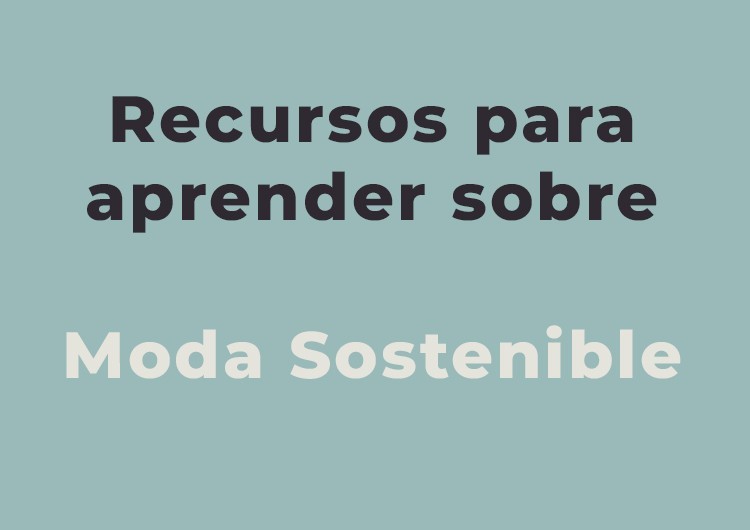 Recursos para aprender sobre

Moda Sostenible